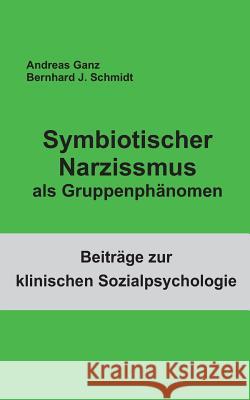 Andreas Ganz
Bernhard J. Schmidt

Symbiotischer Narzissmus
als Gruppenphänomen

Beiträge zur klinischen Sozialpsychologie

Kraina Książek